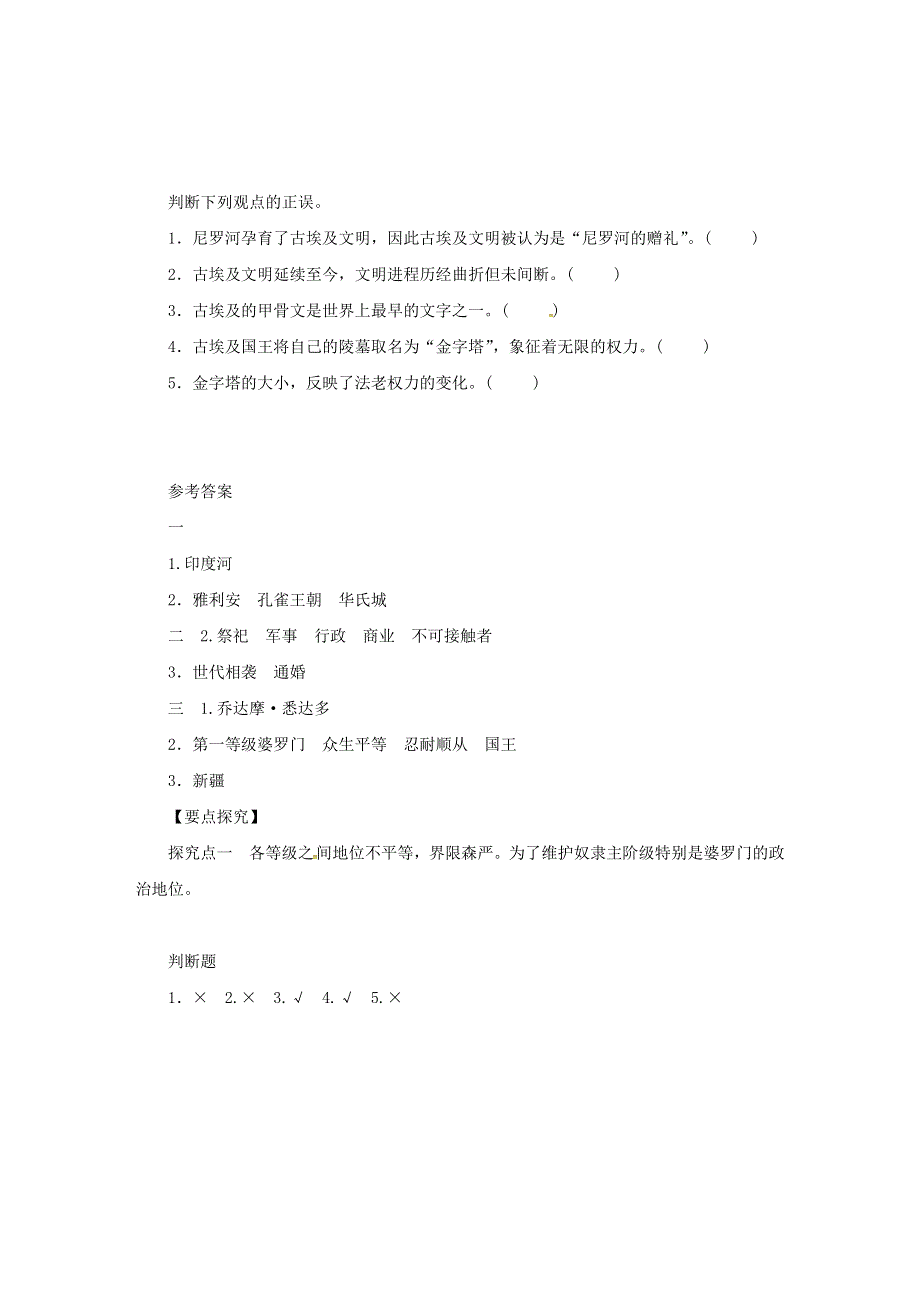 判断下列观点的正误。

1．尼罗河孕育了古埃及文明，因此古埃及文明被认为是“尼罗河的赠礼”。(　　)

2．古埃及文明延续至今，文明进程历经曲折但未间断。(　　)

3．古埃及的甲骨文是世界上最早的文字之一。(　　)

4．古埃及国王将自己的陵墓取名为“金字塔”，象征着无限的权力。(　　)

5．金字塔的大小，反映了法老权力的变化。(　　)

参考答案

一

1.印度河

2．雅利安　孔雀王朝　华氏城

二　2.祭祀　军事　行政　商业　不可接触者

3．世代相袭　通婚

三　1.乔达摩·悉达多

2．第一等级婆罗门　众生平等　忍耐顺从　国王

3．新疆

【要点探究】

探究点一　各等级之间地位不平等，界限森严。为了维护奴隶主阶级特别是婆罗门的政治地位。

判断题

1．×　2.×　3.√　4.√　5.×